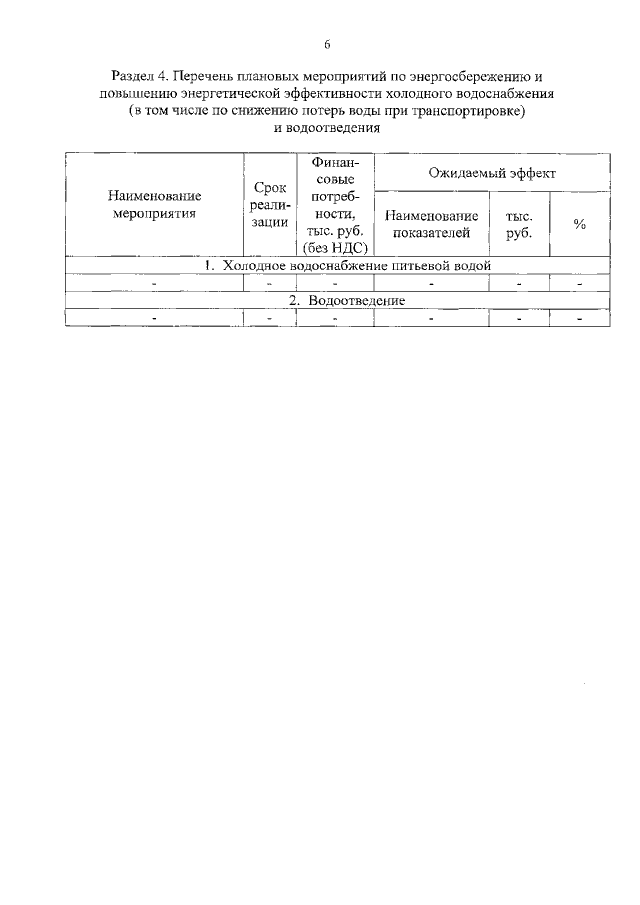 6

Раздел 4. Перечень плановых мероприятий по энергосбережению и повышению энергетической эффективности холодного водоснабжения (в том числе по снижению потерь воды при транспортировке) и водоотведения

| Наименование мероприятия | Срок реализации | Финансовые потребности, тыс. руб. (без НДС) | Ожидаемый эффект | | |
|---|---|---|---|---|---|
| | | | Наименование показателей | тыс. руб. | % |
| 1. Холодное водоснабжение питьевой водой | | | | | |
| - | - | - | - | - | - |
| 2. Водоотведение | | | | | |
| - | - | - | - | - | - |